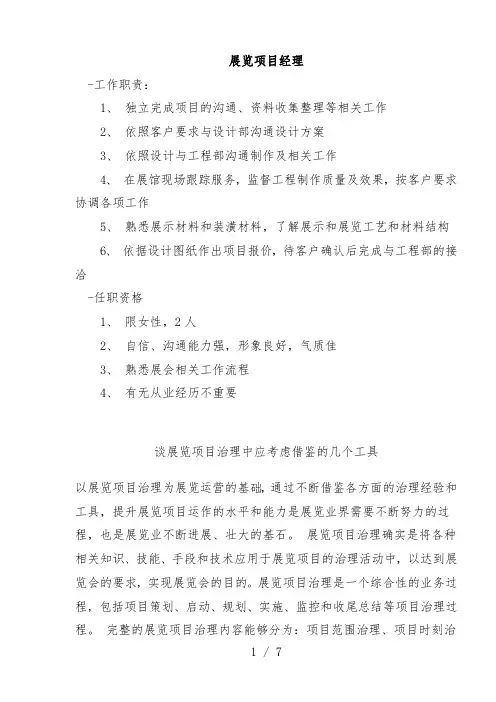 展览项目经理

-工作职责：

1、 独立完成项目的沟通、资料收集整理等相关工作

2、 依照客户要求与设计部沟通设计方案

3、 依照设计与工程部沟通制作及相关工作

4、 在展馆现场跟踪服务，监督工程制作质量及效果，按客户要求协调各项工作

5、 熟悉展示材料和装潢材料，了解展示和展览工艺和材料结构

6、 依据设计图纸作出项目报价，待客户确认后完成与工程部的接洽

-任职资格

1、 限女性，2人

2、 自信、沟通能力强，形象良好，气质佳

3、 熟悉展会相关工作流程

4、 有无从业经历不重要

谈展览项目治理中应考虑借鉴的几个工具

以展览项目治理为展览运营的基础，通过不断借鉴各方面的治理经验和工具，提升展览项目运作的水平和能力是展览业界需要不断努力的过程，也是展览业不断进展、壮大的基石。 展览项目治理确实是将各种相关知识、技能、手段和技术应用于展览项目的治理活动中，以达到展览会的要求，实现展览会的目的。展览项目治理是一个综合性的业务过程，包括项目策划、启动、规划、实施、监控和收尾总结等项目治理过程。 完整的展览项目治理内容能够分为：项目范围治理、项目时刻治

1 / 7